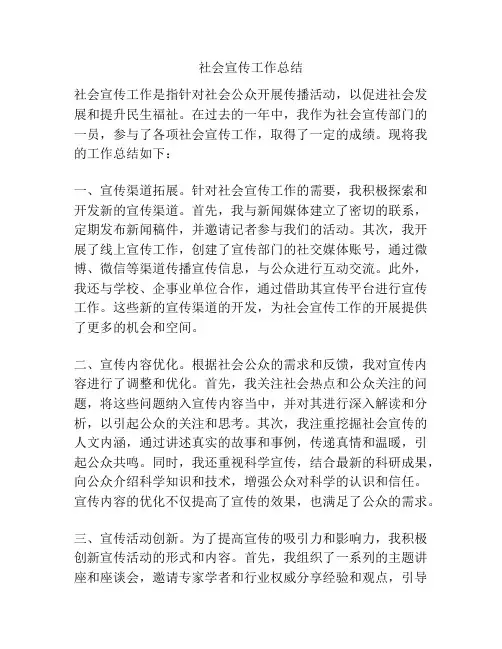 社会宣传工作总结

社会宣传工作是指针对社会公众开展传播活动，以促进社会发展和提升民生福祉。在过去的一年中，我作为社会宣传部门的一员，参与了各项社会宣传工作，取得了一定的成绩。现将我的工作总结如下：

一、宣传渠道拓展。针对社会宣传工作的需要，我积极探索和开发新的宣传渠道。首先，我与新闻媒体建立了密切的联系，定期发布新闻稿件，并邀请记者参与我们的活动。其次，我开展了线上宣传工作，创建了宣传部门的社交媒体账号，通过微博、微信等渠道传播宣传信息，与公众进行互动交流。此外，我还与学校、企事业单位合作，通过借助其宣传平台进行宣传工作。这些新的宣传渠道的开发，为社会宣传工作的开展提供了更多的机会和空间。

二、宣传内容优化。根据社会公众的需求和反馈，我对宣传内容进行了调整和优化。首先，我关注社会热点和公众关注的问题，将这些问题纳入宣传内容当中，并对其进行深入解读和分析，以引起公众的关注和思考。其次，我注重挖掘社会宣传的人文内涵，通过讲述真实的故事和事例，传递真情和温暖，引起公众共鸣。同时，我还重视科学宣传，结合最新的科研成果，向公众介绍科学知识和技术，增强公众对科学的认识和信任。宣传内容的优化不仅提高了宣传的效果，也满足了公众的需求。

三、宣传活动创新。为了提高宣传的吸引力和影响力，我积极创新宣传活动的形式和内容。首先，我组织了一系列的主题讲座和座谈会，邀请专家学者和行业权威分享经验和观点，引导